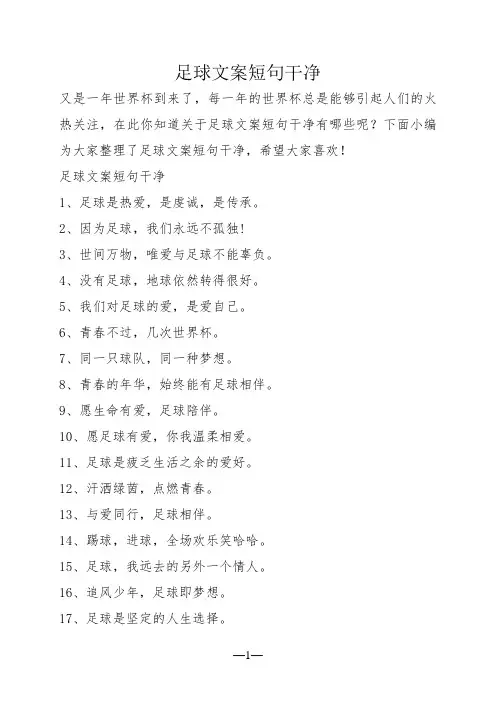 足球文案短句干净

又是一年世界杯到来了，每一年的世界杯总是能够引起人们的火热关注，在此你知道关于足球文案短句干净有哪些呢？下面小编为大家整理了足球文案短句干净，希望大家喜欢！

足球文案短句干净

1、足球是热爱，是虔诚，是传承。

2、因为足球，我们永远不孤独！

3、世间万物，唯爱与足球不能辜负。

4、没有足球，地球依然转得很好。

5、我们对足球的爱，是爱自己。

6、青春不过，几次世界杯。

7、同一只球队，同一种梦想。

8、青春的年华，始终能有足球相伴。

9、愿生命有爱，足球陪伴。

10、愿足球有爱，你我温柔相爱。

11、足球是疲乏生活之余的爱好。

12、汗洒绿茵，点燃青春。

13、与爱同行，足球相伴。

14、踢球，进球，全场欢乐笑哈哈。

15、足球，我远去的另外一个情人。

16、追风少年，足球即梦想。

17、足球是坚定的人生选择。

—1—